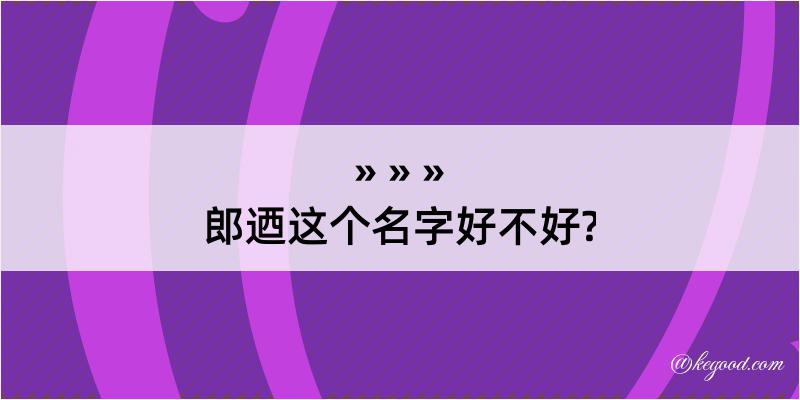 » » »
郎迺这个名字好不好?

@kegood.com